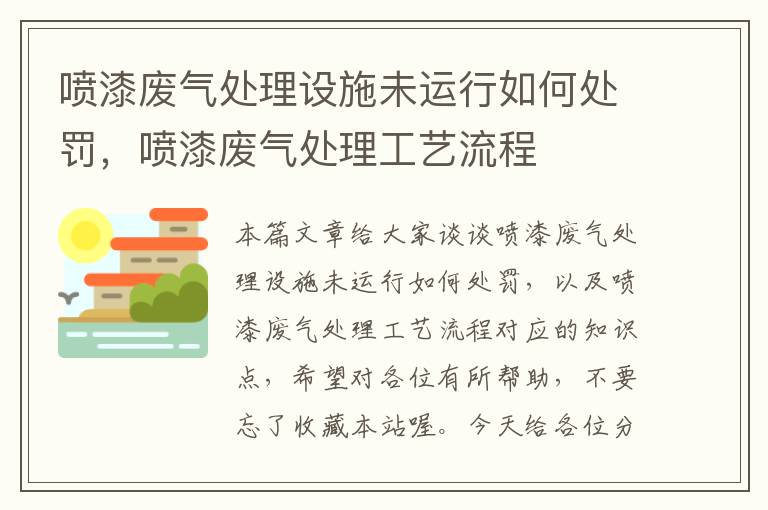 喷漆废气处理设施未运行如何处罚，喷漆废气处理工艺流程

本篇文章给大家谈谈喷漆废气处理设施未运行如何处罚，以及喷漆废气处理工艺流程对应的知识点，希望对各位有所帮助，不要忘了收藏本站喔。今天给各位分